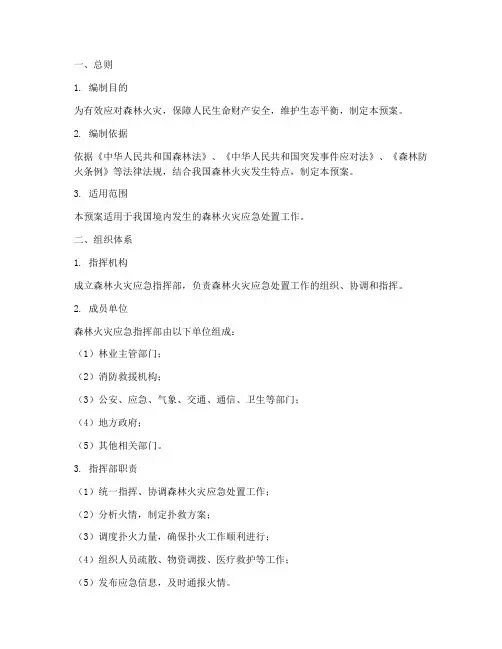 一、总则

1. 编制目的

为有效应对森林火灾，保障人民生命财产安全，维护生态平衡，制定本预案。

2. 编制依据

依据《中华人民共和国森林法》、《中华人民共和国突发事件应对法》、《森林防火条例》等法律法规，结合我国森林火灾发生特点，制定本预案。

3. 适用范围

本预案适用于我国境内发生的森林火灾应急处置工作。

二、组织体系

1. 指挥机构

成立森林火灾应急指挥部，负责森林火灾应急处置工作的组织、协调和指挥。

2. 成员单位

森林火灾应急指挥部由以下单位组成：

（1）林业主管部门；

（2）消防救援机构；

（3）公安、应急、气象、交通、通信、卫生等部门；

（4）地方政府；

（5）其他相关部门。

3. 指挥部职责

（1）统一指挥、协调森林火灾应急处置工作；

（2）分析火情，制定扑救方案；

（3）调度扑火力量，确保扑火工作顺利进行；

（4）组织人员疏散、物资调拨、医疗救护等工作；

（5）发布应急信息，及时通报火情。